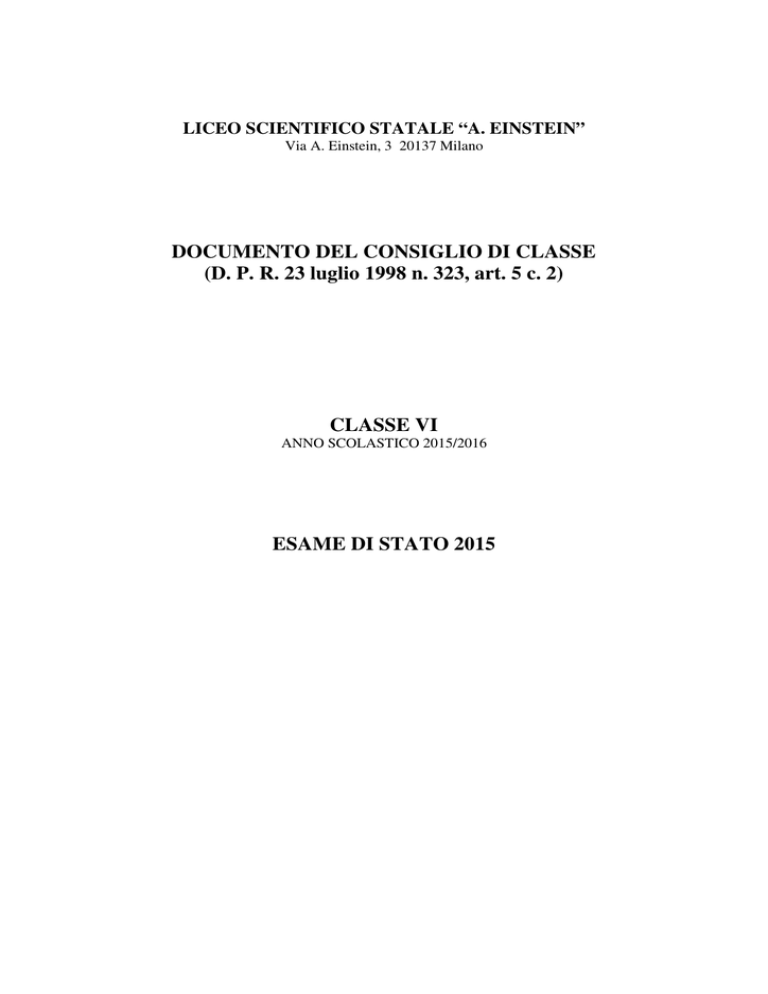 LICEO SCIENTIFICO STATALE “A. EINSTEIN”
Via A. Einstein, 3 20137 Milano

DOCUMENTO DEL CONSIGLIO DI CLASSE
(D. P. R. 23 luglio 1998 n. 323, art. 5 c. 2)

CLASSE VI
ANNO SCOLASTICO 2015/2016

ESAME DI STATO 2015